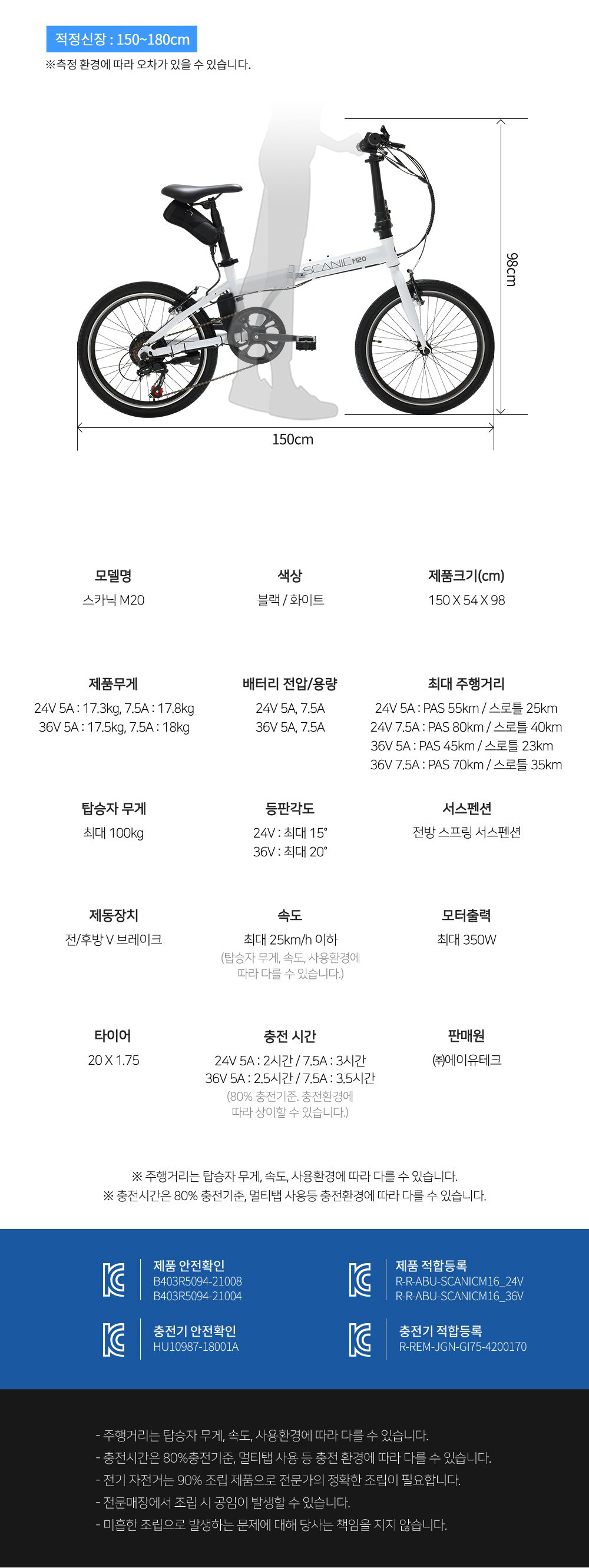 적정신장 : 150~180cm
※측정 환경에 따라 오차가 있을 수 있습니다.

SCANIC M20

98cm

150cm

모델명
스카닉 M20

색상
블랙 / 화이트

제품크기(cm)
150 X 54 X 98

제품무게
24V 5A : 17.3kg, 7.5A : 17.8kg
36V 5A : 17.5kg, 7.5A : 18kg

배터리 전압/용량
24V 5A, 7.5A
36V 5A, 7.5A

최대 주행거리
24V 5A : PAS 55km / 스로틀 25km
24V 7.5A : PAS 80km / 스로틀 40km
36V 5A : PAS 45km / 스로틀 23km
36V 7.5A : PAS 70km / 스로틀 35km

탑승자 무게
최대 100kg

등판각도
24V : 최대 15°
36V : 최대 20°

서스펜션
전방 스프링 서스펜션

제동장치
전/후방 V 브레이크

속도
최대 25km/h 이하
(탑승자 무게, 속도, 사용환경에 따라 다를 수 있습니다.)

모터출력
최대 350W

타이어
20 X 1.75

충전 시간
24V 5A : 2시간 / 7.5A : 3시간
36V 5A : 2.5시간 / 7.5A : 3.5시간
(80% 충전기준. 충전환경에 따라 상이할 수 있습니다.)

판매원
㈜에이유테크

※ 주행거리는 탑승자 무게, 속도, 사용환경에 따라 다를 수 있습니다.
※ 충전시간은 80% 충전기준, 멀티탭 사용등 충전환경에 따라 다를 수 있습니다.

제품 안전확인
B403R5094-21008
B403R5094-21004

제품 적합등록
R-R-ABU-SCANICM16_24V
R-R-ABU-SCANICM16_36V

충전기 안전확인
HU10987-18001A

충전기 적합등록
R-REM-JGN-GI75-4200170

- 주행거리는 탑승자 무게, 속도, 사용환경에 따라 다를 수 있습니다.
- 충전시간은 80%충전기준, 멀티탭 사용 등 충전 환경에 따라 다를 수 있습니다.
- 전기 자전거는 90% 조립 제품으로 전문가의 정확한 조립이 필요합니다.
- 전문매장에서 조립 시 공임이 발생할 수 있습니다.
- 미흡한 조립으로 발생하는 문제에 대해 당사는 책임을 지지 않습니다.